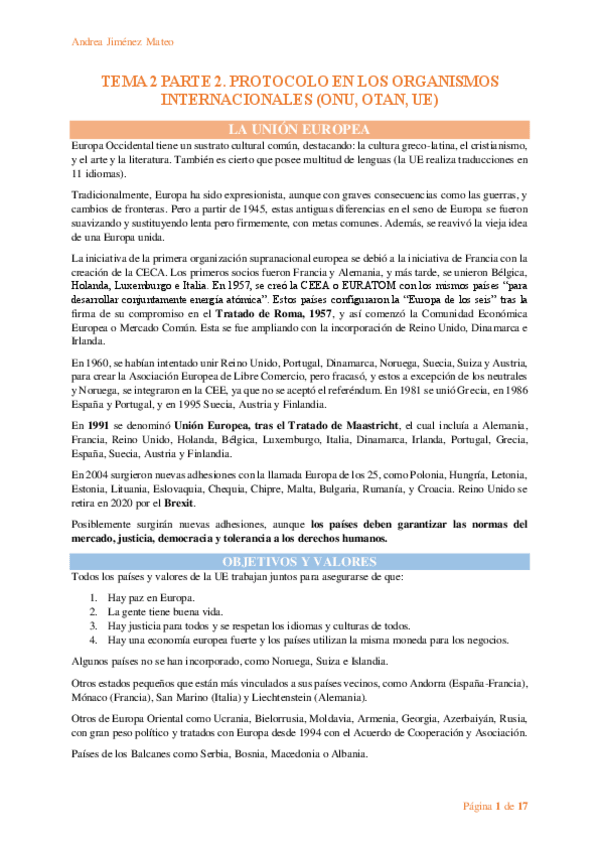 Andrea Jiménez Mateo

TEMA 2 PARTE 2. PROTOCOLO EN LOS ORGANISMOS INTERNACIONALES (ONU, OTAN, UE)

LA UNIÓN EUROPEA

Europa Occidental tiene un sustrato cultural común, destacando: la cultura greco-latina, el cristianismo, y el arte y la literatura. También es cierto que posee multitud de lenguas (la UE realiza traducciones en 11 idiomas).

Tradicionalmente, Europa ha sido expresionista, aunque con graves consecuencias como las guerras, y cambios de fronteras. Pero a partir de 1945, estas antiguas diferencias en el seno de Europa se fueron suavizando y sustituyendo lenta pero firmemente, con metas comunes. Además, se reavivó la vieja idea de una Europa unida.

La iniciativa de la primera organización supranacional europea se debió a la iniciativa de Francia con la creación de la CECA. Los primeros socios fueron Francia y Alemania, y más tarde, se unieron Bélgica, Holanda, Luxemburgo e Italia. En 1957, se creó la CEEA o EURATOM con los mismos países "para desarrollar conjuntamente energía atómica". Estos países configuraron la "Europa de los seis" tras la firma de su compromiso en el Tratado de Roma, 1957, y así comenzó la Comunidad Económica Europea o Mercado Común. Esta se fue ampliando con la incorporación de Reino Unido, Dinamarca e Irlanda.

En 1960, se habían intentado unir Reino Unido, Portugal, Dinamarca, Noruega, Suecia, Suiza y Austria, para crear la Asociación Europea de Libre Comercio, pero fracasó, y estos a excepción de los neutrales y Noruega, se integraron en la CEE, ya que no se aceptó el referéndum. En 1981 se unió Grecia, en 1986 España y Portugal, y en 1995 Suecia, Austria y Finlandia.

En 1991 se denominó Unión Europea, tras el Tratado de Maastricht, el cual incluía a Alemania, Francia, Reino Unido, Holanda, Bélgica, Luxemburgo, Italia, Dinamarca, Irlanda, Portugal, Grecia, España, Suecia, Austria y Finlandia.

En 2004 surgieron nuevas adhesiones con la llamada Europa de los 25, como Polonia, Hungría, Letonia, Estonia, Lituania, Eslovaquia, Chequia, Chipre, Malta, Bulgaria, Rumanía, y Croacia. Reino Unido se retira en 2020 por el Brexit.

Posiblemente surgirán nuevas adhesiones, aunque los países deben garantizar las normas del mercado, justicia, democracia y tolerancia a los derechos humanos.

OBJETIVOS Y VALORES

Todos los países y valores de la UE trabajan juntos para asegurarse de que:

1. Hay paz en Europa.
2. La gente tiene buena vida.
3. Hay justicia para todos y se respetan los idiomas y culturas de todos.
4. Hay una economía europea fuerte y los países utilizan la misma moneda para los negocios.

Algunos países no se han incorporado, como Noruega, Suiza e Islandia.

Otros estados pequeños que están más vinculados a sus países vecinos, como Andorra (España-Francia), Mónaco (Francia), San Marino (Italia) y Liechtenstein (Alemania).

Otros de Europa Oriental como Ucrania, Bielorrusia, Moldavia, Armenia, Georgia, Azerbaiyán, Rusia, con gran peso político y tratados con Europa desde 1994 con el Acuerdo de Cooperación y Asociación.

Países de los Balcanes como Serbia, Bosnia, Macedonia o Albania.

Página 1 de 17